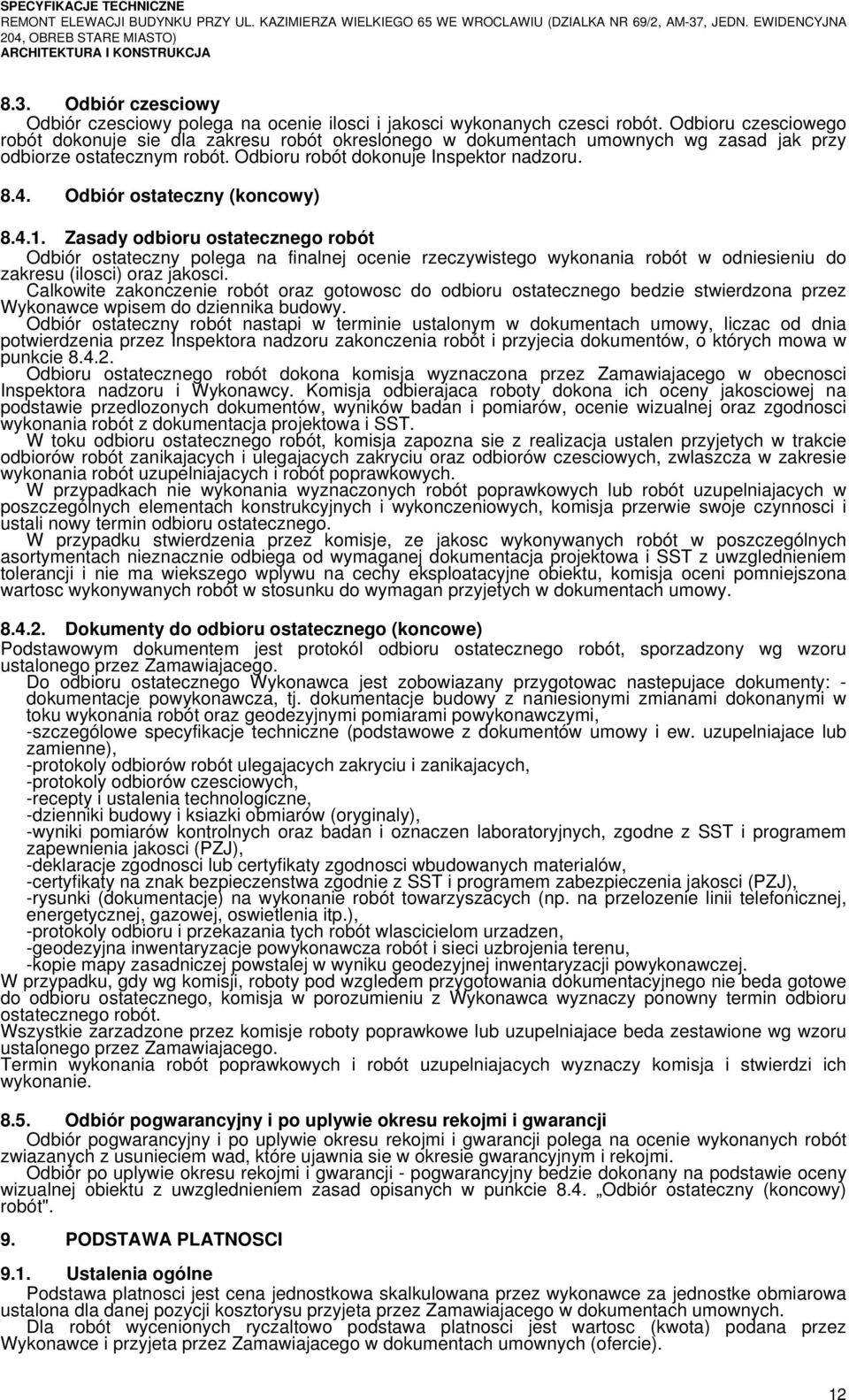 SPECYFIKACJE TECHNICZNE
REMONT ELEWACJI BUDYNKU PRZY UL. KAZIMIERZA WIELKIEGO 65 WE WROCLAWIU (DZIALKA NR 69/2, AM-37, JEDN. EWIDENCYJNA 204, OBREB STARE MIASTO)
ARCHITEKTURA I KONSTRUKCJA

8.3. Odbiór czesciowy
Odbiór czesciowy polega na ocenie ilosci i jakosci wykonanych czesci robót. Odbioru czesciowego robót dokonuje sie dla zakresu robót okreslonego w dokumentach umownych wg zasad jak przy odbiorze ostatecznym robót. Odbioru robót dokonuje Inspektor nadzoru.

8.4. Odbiór ostateczny (koncowy)

8.4.1. Zasady odbioru ostatecznego robót
Odbiór ostateczny polega na finalnej ocenie rzeczywistego wykonania robót w odniesieniu do zakresu (ilosci) oraz jakosci.
Calkowite zakonczenie robót oraz gotowosc do odbioru ostatecznego bedzie stwierdzona przez Wykonawce wpisem do dziennika budowy.
Odbiór ostateczny robót nastapi w terminie ustalonym w dokumentach umowy, liczac od dnia potwierdzenia przez Inspektora nadzoru zakonczenia robót i przyjecia dokumentów, o których mowa w punkcie 8.4.2.
Odbioru ostatecznego robót dokona komisja wyznaczona przez Zamawiajacego w obecnosci Inspektora nadzoru i Wykonawcy. Komisja odbierajaca roboty dokona ich oceny jakosciowej na podstawie przedlozonych dokumentów, wyników badan i pomiarów, ocenie wizualnej oraz zgodnosci wykonania robót z dokumentacja projektowa i SST.
W toku odbioru ostatecznego robót, komisja zapozna sie z realizacja ustalen przyjetych w trakcie odbiorów robót zanikajacych i ulegajacych zakryciu oraz odbiorów czesciowych, zwlaszcza w zakresie wykonania robót uzupelniajacych i robót poprawkowych.
W przypadkach nie wykonania wyznaczonych robót poprawkowych lub robót uzupelniajacych w poszczególnych elementach konstrukcyjnych i wykonczeniowych, komisja przerwie swoje czynnosci i ustali nowy termin odbioru ostatecznego.
W przypadku stwierdzenia przez komisje, ze jakosc wykonywanych robót w poszczególnych asortymentach nieznacznie odbiega od wymaganej dokumentacja projektowa i SST z uwzglednieniem tolerancji i nie ma wiekszego wplywu na cechy eksploatacyjne obiektu, komisja oceni pomniejszona wartosc wykonywanych robót w stosunku do wymagan przyjetych w dokumentach umowy.

8.4.2. Dokumenty do odbioru ostatecznego (koncowe)
Podstawowym dokumentem jest protokól odbioru ostatecznego robót, sporzadzony wg wzoru ustalonego przez Zamawiajacego.
Do odbioru ostatecznego Wykonawca jest zobowiazany przygotowac nastepujace dokumenty: - dokumentacje powykonawcza, tj. dokumentacje budowy z naniesionymi zmianami dokonanymi w toku wykonania robót oraz geodezyjnymi pomiarami powykonawczymi,
-szczególowe specyfikacje techniczne (podstawowe z dokumentów umowy i ew. uzupelniajace lub zamienne),
-protokoly odbiorów robót ulegajacych zakryciu i zanikajacych,
-protokoly odbiorów czesciowych,
-recepty i ustalenia technologiczne,
-dzienniki budowy i ksiazki obmiarów (oryginaly),
-wyniki pomiarów kontrolnych oraz badan i oznaczen laboratoryjnych, zgodne z SST i programem zapewnienia jakosci (PZJ),
-deklaracje zgodnosci lub certyfikaty zgodnosci wbudowanych materialów,
-certyfikaty na znak bezpieczenstwa zgodnie z SST i programem zabezpieczenia jakosci (PZJ),
-rysunki (dokumentacje) na wykonanie robót towarzyszacych (np. na przelozenie linii telefonicznej, energetycznej, gazowej, oswietlenia itp.),
-protokoly odbioru i przekazania tych robót wlascicielom urzadzen,
-geodezyjna inwentaryzacje powykonawcza robót i sieci uzbrojenia terenu,
-kopie mapy zasadniczej powstalej w wyniku geodezyjnej inwentaryzacji powykonawczej.
W przypadku, gdy wg komisji, roboty pod wzgledem przygotowania dokumentacyjnego nie beda gotowe do odbioru ostatecznego, komisja w porozumieniu z Wykonawca wyznaczy ponowny termin odbioru ostatecznego robót.
Wszystkie zarzadzone przez komisje roboty poprawkowe lub uzupelniajace beda zestawione wg wzoru ustalonego przez Zamawiajacego.
Termin wykonania robót poprawkowych i robót uzupelniajacych wyznaczy komisja i stwierdzi ich wykonanie.

8.5. Odbiór pogwarancyjny i po uplywie okresu rekojmi i gwarancji
Odbiór pogwarancyjny i po uplywie okresu rekojmi i gwarancji polega na ocenie wykonanych robót zwiazanych z usunieciem wad, które ujawnia sie w okresie gwarancyjnym i rekojmi.
Odbiór po uplywie okresu rekojmi i gwarancji - pogwarancyjny bedzie dokonany na podstawie oceny wizualnej obiektu z uwzglednieniem zasad opisanych w punkcie 8.4. „Odbiór ostateczny (koncowy) robót".

9. PODSTAWA PLATNOSCI

9.1. Ustalenia ogólne
Podstawa platnosci jest cena jednostkowa skalkulowana przez Wykonawce za jednostke obmiarowa ustalona dla danej pozycji kosztorysu przyjeta przez Zamawiajacego w dokumentach umownych.
Dla robót wycenionych ryczaltowo podstawa platnosci jest wartosc (kwota) podana przez Wykonawce i przyjeta przez Zamawiajacego w dokumentach umownych (ofercie).

12